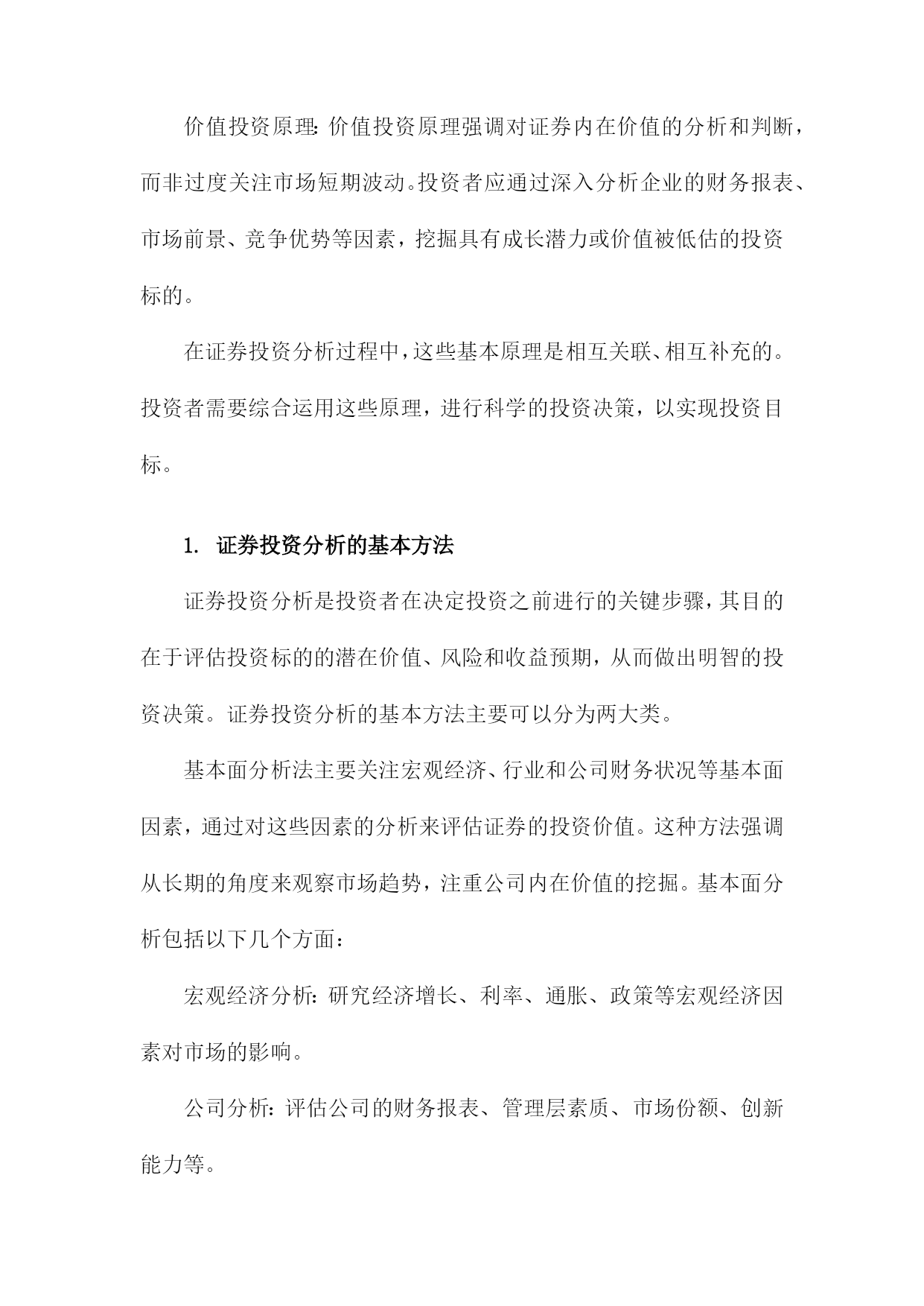 价值投资原理：价值投资原理强调对证券内在价值的分析和判断，而非过度关注市场短期波动。投资者应通过深入分析企业的财务报表、市场前景、竞争优势等因素，挖掘具有成长潜力或价值被低估的投资标的。

在证券投资分析过程中，这些基本原理是相互关联、相互补充的。投资者需要综合运用这些原理，进行科学的投资决策，以实现投资目标。

1. 证券投资分析的基本方法

证券投资分析是投资者在决定投资之前进行的关键步骤，其目的在于评估投资标的的潜在价值、风险和收益预期，从而做出明智的投资决策。证券投资分析的基本方法主要可以分为两大类。

基本面分析法主要关注宏观经济、行业和公司财务状况等基本面因素，通过对这些因素的分析来评估证券的投资价值。这种方法强调从长期的角度来观察市场趋势，注重公司内在价值的挖掘。基本面分析包括以下几个方面：

宏观经济分析：研究经济增长、利率、通胀、政策等宏观经济因素对市场的影响。

公司分析：评估公司的财务报表、管理层素质、市场份额、创新能力等。